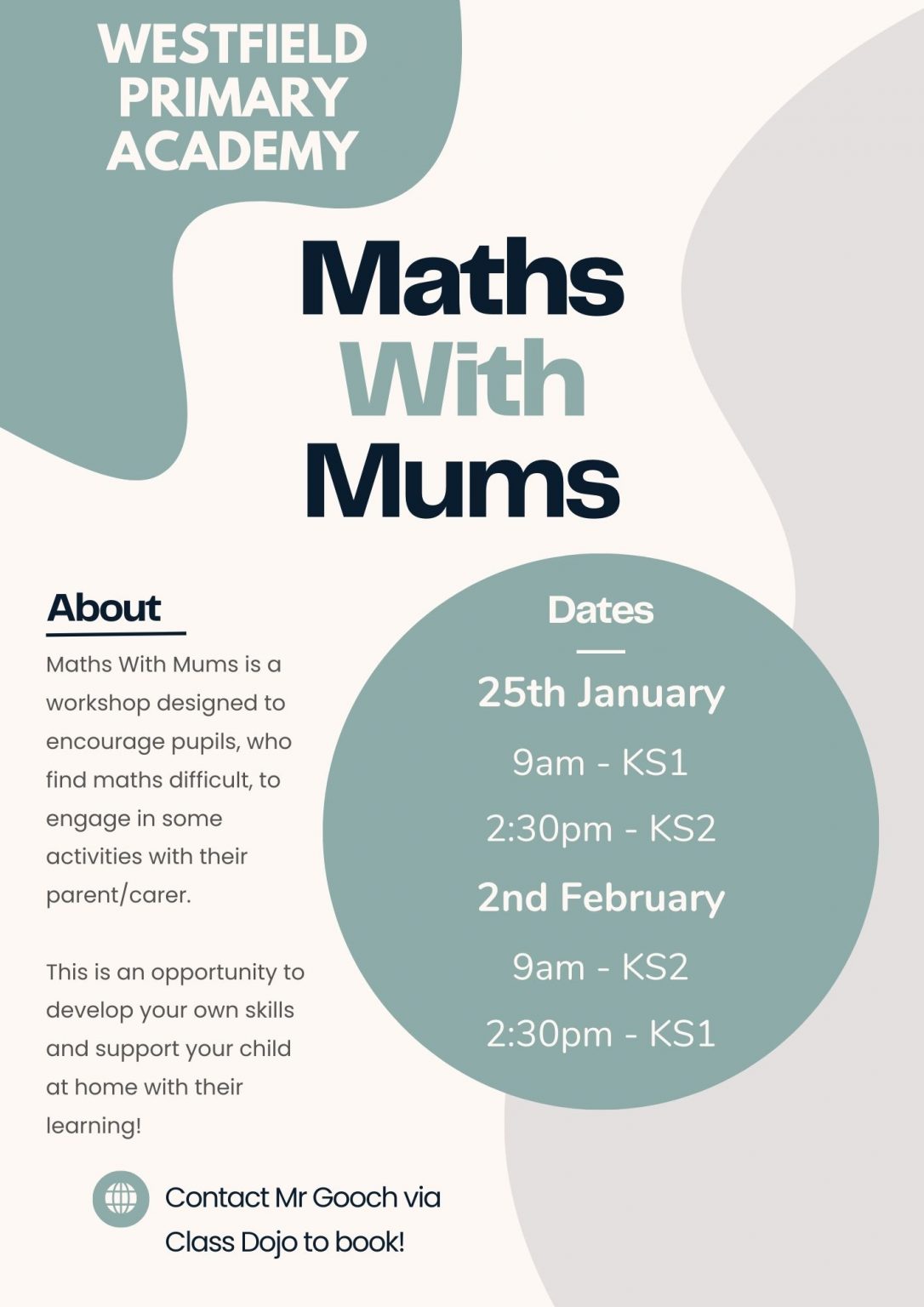 WESTFIELD
PRIMARY
ACADEMY

Maths
With
Mums

About

Maths With Mums is a workshop designed to encourage pupils, who find maths difficult, to engage in some activities with their parent/carer.

This is an opportunity to develop your own skills and support your child at home with their learning!

Dates

25th January

9am - KS1

2:30pm - KS2

2nd February

9am - KS2

2:30pm - KS1

Contact Mr Gooch via
Class Dojo to book!